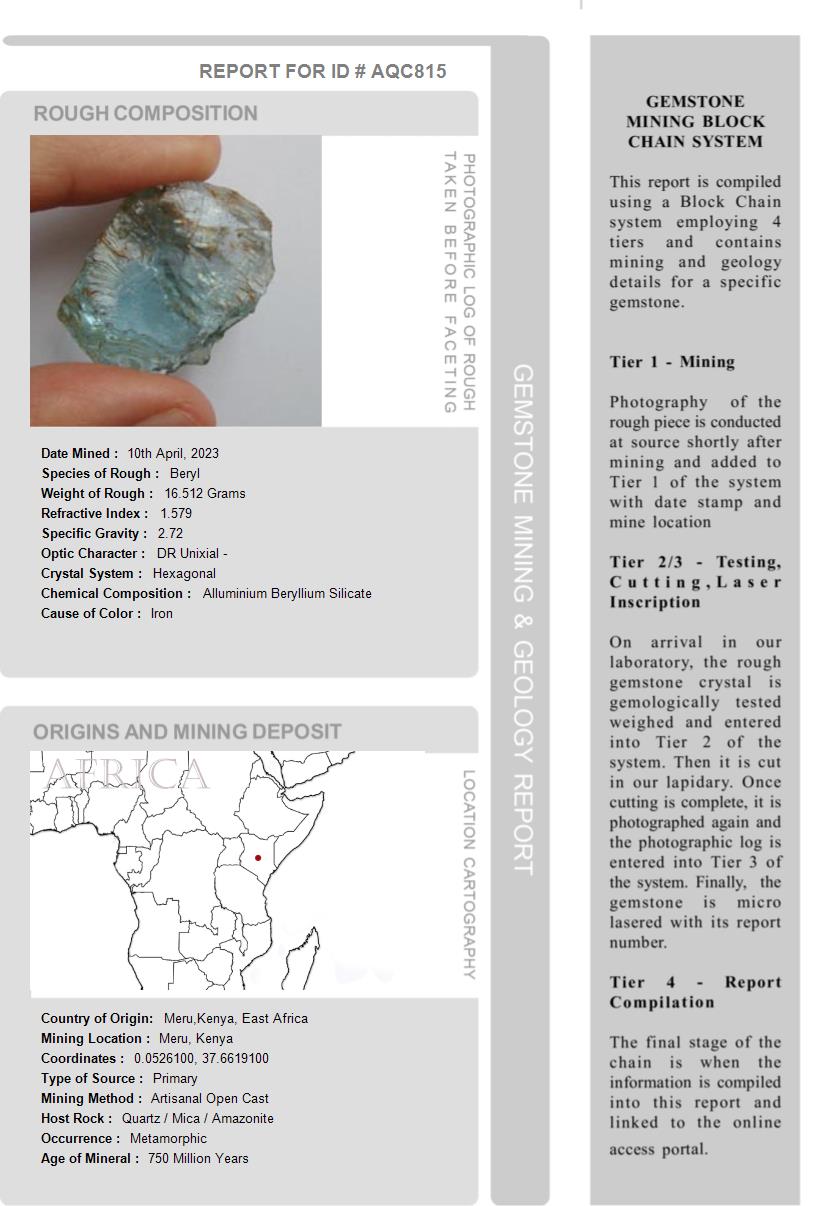 REPORT FOR ID # AQC815

ROUGH COMPOSITION

PHOTOGRAPHIC LOG OF ROUGH TAKEN BEFORE FACETING

Date Mined : 10th April, 2023
Species of Rough : Beryl
Weight of Rough : 16.512 Grams
Refractive Index : 1.579
Specific Gravity : 2.72
Optic Character : DR Unixial -
Crystal System : Hexagonal
Chemical Composition : Alluminium Beryllium Silicate
Cause of Color : Iron

ORIGINS AND MINING DEPOSIT

AFRICA

LOCATION CARTOGRAPHY

Country of Origin: Meru,Kenya, East Africa
Mining Location : Meru, Kenya
Coordinates : 0.0526100, 37.6619100
Type of Source : Primary
Mining Method : Artisanal Open Cast
Host Rock : Quartz / Mica / Amazonite
Occurrence : Metamorphic
Age of Mineral : 750 Million Years

GEMSTONE MINING & GEOLOGY REPORT

GEMSTONE MINING BLOCK CHAIN SYSTEM

This report is compiled using a Block Chain system employing 4 tiers and contains mining and geology details for a specific gemstone.

Tier 1 - Mining

Photography of the rough piece is conducted at source shortly after mining and added to Tier 1 of the system with date stamp and mine location

Tier 2/3 - Testing, Cutting, Laser Inscription

On arrival in our laboratory, the rough gemstone crystal is gemologically tested weighed and entered into Tier 2 of the system. Then it is cut in our lapidary. Once cutting is complete, it is photographed again and the photographic log is entered into Tier 3 of the system. Finally, the gemstone is micro lasered with its report number.

Tier 4 - Report Compilation

The final stage of the chain is when the information is compiled into this report and linked to the online access portal.